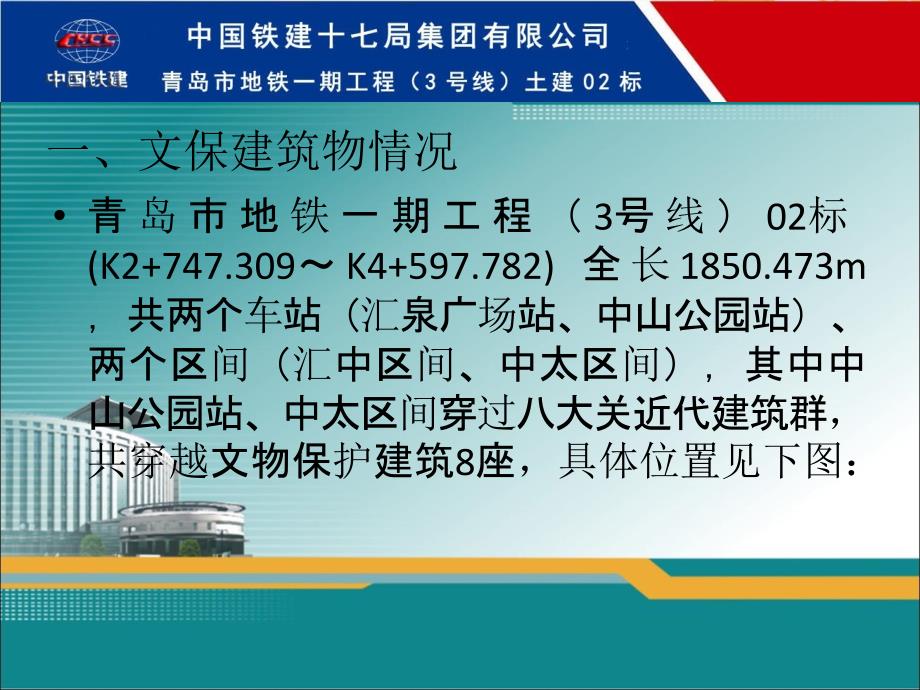 CRCC
中国铁建

中国铁建十七局集团有限公司
青岛市地铁一期工程（3号线）土建02标

一、文保建筑物情况

• 青岛市地铁一期工程（3号线）02标(K2+747.309～K4+597.782) 全长1850.473m，共两个车站（汇泉广场站、中山公园站）、两个区间（汇中区间、中太区间），其中中山公园站、中太区间穿过八大关近代建筑群，共穿越文物保护建筑8座，具体位置见下图：